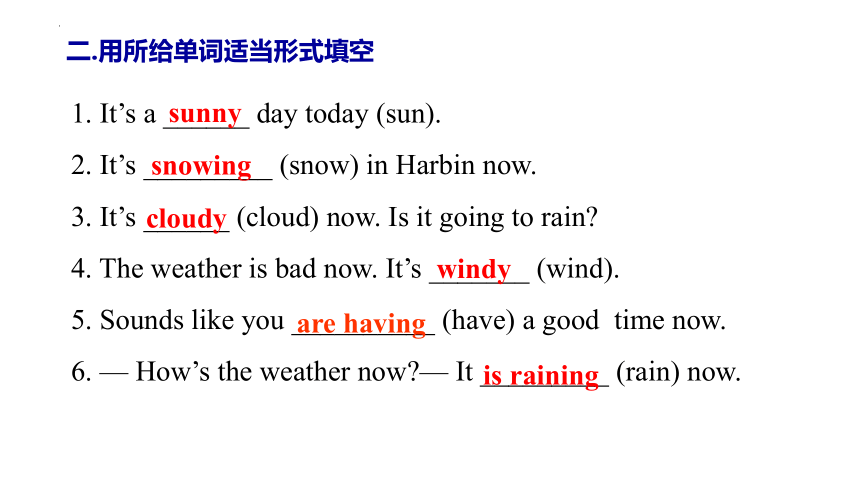 二.用所给单词适当形式填空

1. It’s a sunny day today (sun).

2. It’s snowing (snow) in Harbin now.

3. It’s cloudy (cloud) now. Is it going to rain?

4. The weather is bad now. It’s windy (wind).

5. Sounds like you are having (have) a good time now.

6. — How’s the weather now?— It is raining (rain) now.